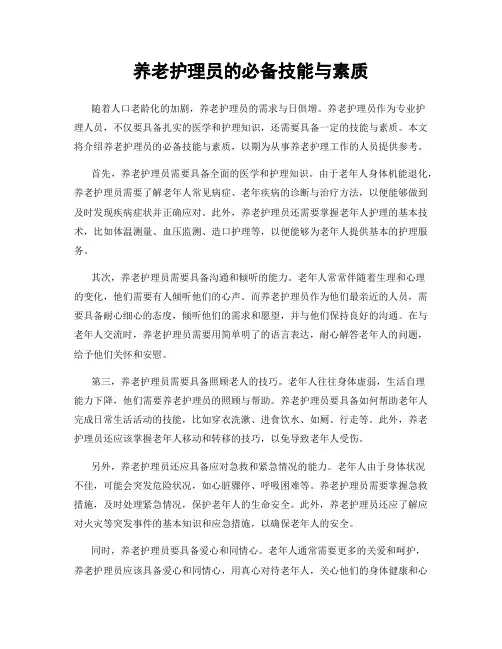 养老护理员的必备技能与素质

随着人口老龄化的加剧，养老护理员的需求与日俱增。养老护理员作为专业护理人员，不仅要具备扎实的医学和护理知识，还需要具备一定的技能与素质。本文将介绍养老护理员的必备技能与素质，以期为从事养老护理工作的人员提供参考。

首先，养老护理员需要具备全面的医学和护理知识。由于老年人身体机能退化，养老护理员需要了解老年人常见病症、老年疾病的诊断与治疗方法，以便能够做到及时发现疾病症状并正确应对。此外，养老护理员还需要掌握老年人护理的基本技术，比如体温测量、血压监测、造口护理等，以便能够为老年人提供基本的护理服务。

其次，养老护理员需要具备沟通和倾听的能力。老年人常常伴随着生理和心理的变化，他们需要有人倾听他们的心声。而养老护理员作为他们最亲近的人员，需要具备耐心细心的态度，倾听他们的需求和愿望，并与他们保持良好的沟通。在与老年人交流时，养老护理员需要用简单明了的语言表达，耐心解答老年人的问题，给予他们关怀和安慰。

第三，养老护理员需要具备照顾老人的技巧。老年人往往身体虚弱，生活自理能力下降，他们需要养老护理员的照顾与帮助。养老护理员要具备如何帮助老年人完成日常生活活动的技能，比如穿衣洗漱、进食饮水、如厕、行走等。此外，养老护理员还应该掌握老年人移动和转移的技巧，以免导致老年人受伤。

另外，养老护理员还应具备应对急救和紧急情况的能力。老年人由于身体状况不佳，可能会突发危险状况，如心脏骤停、呼吸困难等。养老护理员需要掌握急救措施，及时处理紧急情况，保护老年人的生命安全。此外，养老护理员还应了解应对火灾等突发事件的基本知识和应急措施，以确保老年人的安全。

同时，养老护理员要具备爱心和同情心。老年人通常需要更多的关爱和呵护，养老护理员应该具备爱心和同情心，用真心对待老年人，关心他们的身体健康和心